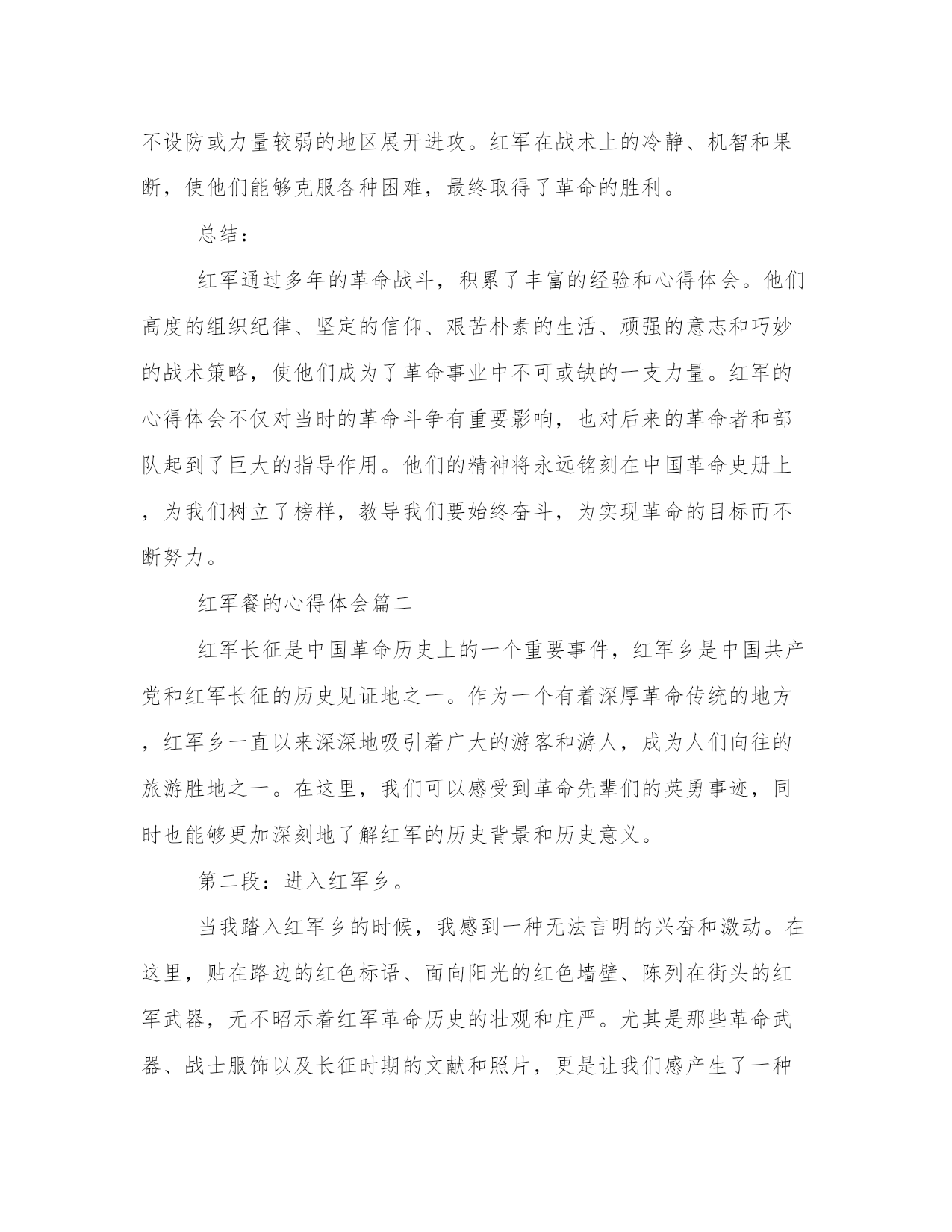 不设防或力量较弱的地区展开进攻。红军在战术上的冷静、机智和果断，使他们能够克服各种困难，最终取得了革命的胜利。

总结：

红军通过多年的革命战斗，积累了丰富的经验和心得体会。他们高度的组织纪律、坚定的信仰、艰苦朴素的生活、顽强的意志和巧妙的战术策略，使他们成为了革命事业中不可或缺的一支力量。红军的心得体会不仅对当时的革命斗争有重要影响，也对后来的革命者和部队起到了巨大的指导作用。他们的精神将永远铭刻在中国革命史册上，为我们树立了榜样，教导我们要始终奋斗，为实现革命的目标而不断努力。

红军餐的心得体会篇二

红军长征是中国革命历史上的一个重要事件，红军乡是中国共产党和红军长征的历史见证地之一。作为一个有着深厚革命传统的地方，红军乡一直以来深深地吸引着广大的游客和游人，成为人们向往的旅游胜地之一。在这里，我们可以感受到革命先辈们的英勇事迹，同时也能够更加深刻地了解红军的历史背景和历史意义。

第二段：进入红军乡。

当我踏入红军乡的时候，我感到一种无法言明的兴奋和激动。在这里，贴在路边的红色标语、面向阳光的红色墙壁、陈列在街头的红军武器，无不昭示着红军革命历史的壮观和庄严。尤其是那些革命武器、战士服饰以及长征时期的文献和照片，更是让我们感产生了一种